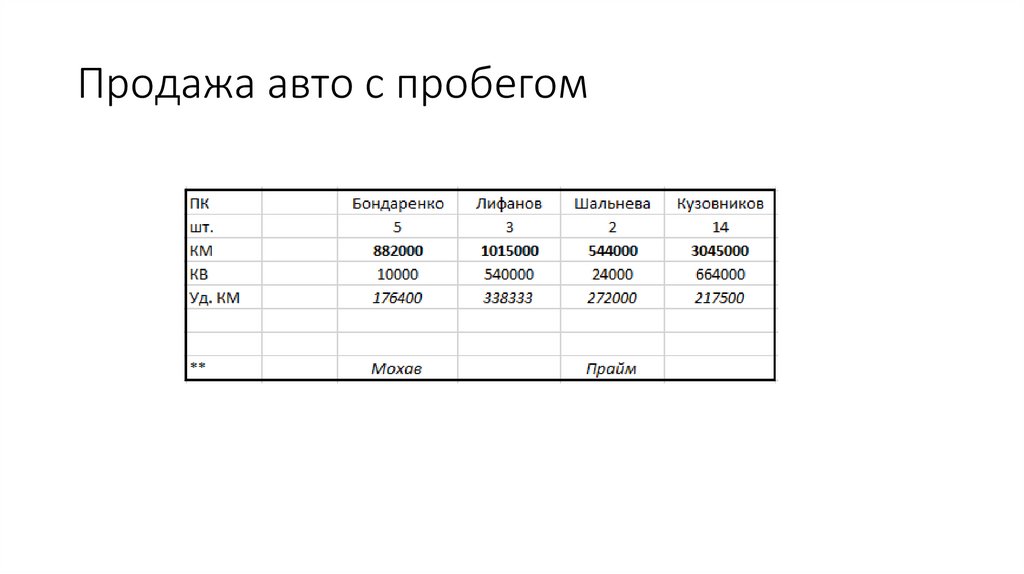 Продажа авто с пробегом

| ПК | | Бондаренко | Лифанов | Шальнева | Кузовников |
|---|---|---|---|---|---|
| шт. | | 5 | 3 | 2 | 14 |
| КМ | | 882000 | 1015000 | 544000 | 3045000 |
| КВ | | 10000 | 540000 | 24000 | 664000 |
| Уд. КМ | | 176400 | 338333 | 272000 | 217500 |
| | | | | | |
| | | | | | |
| ** | | Мохав | | Прайм | |